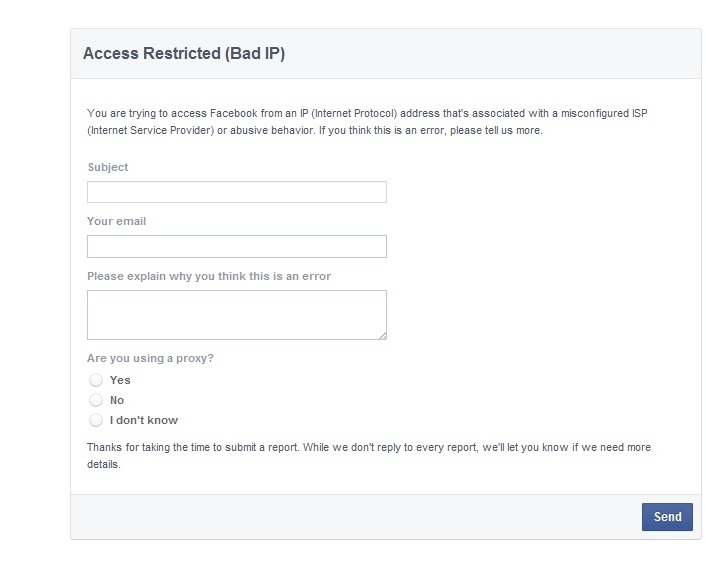 Access Restricted (Bad IP)

You are trying to access Facebook from an IP (Internet Protocol) address that's associated with a misconfigured ISP (Internet Service Provider) or abusive behavior. If you think this is an error, please tell us more.

Subject

Your email

Please explain why you think this is an error

Are you using a proxy?

Yes

No

I don't know

Thanks for taking the time to submit a report. While we don't reply to every report, we'll let you know if we need more details.

Send